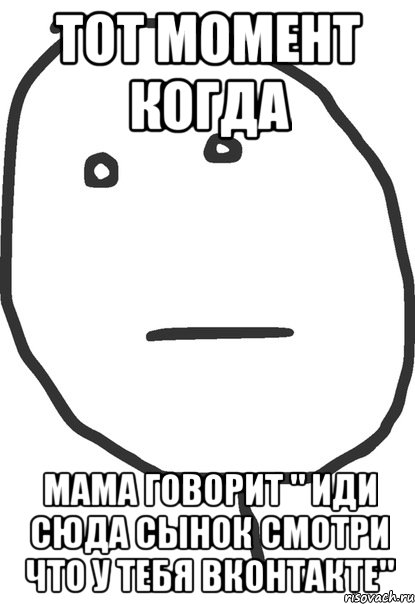 ТОТ МОМЕНТ КОГДА

МАМА ГОВОРИТ " ИДИ СЮДА СЫНОК СМОТРИ ЧТО У ТЕБЯ ВКОНТАКТЕ"

risovach.ru